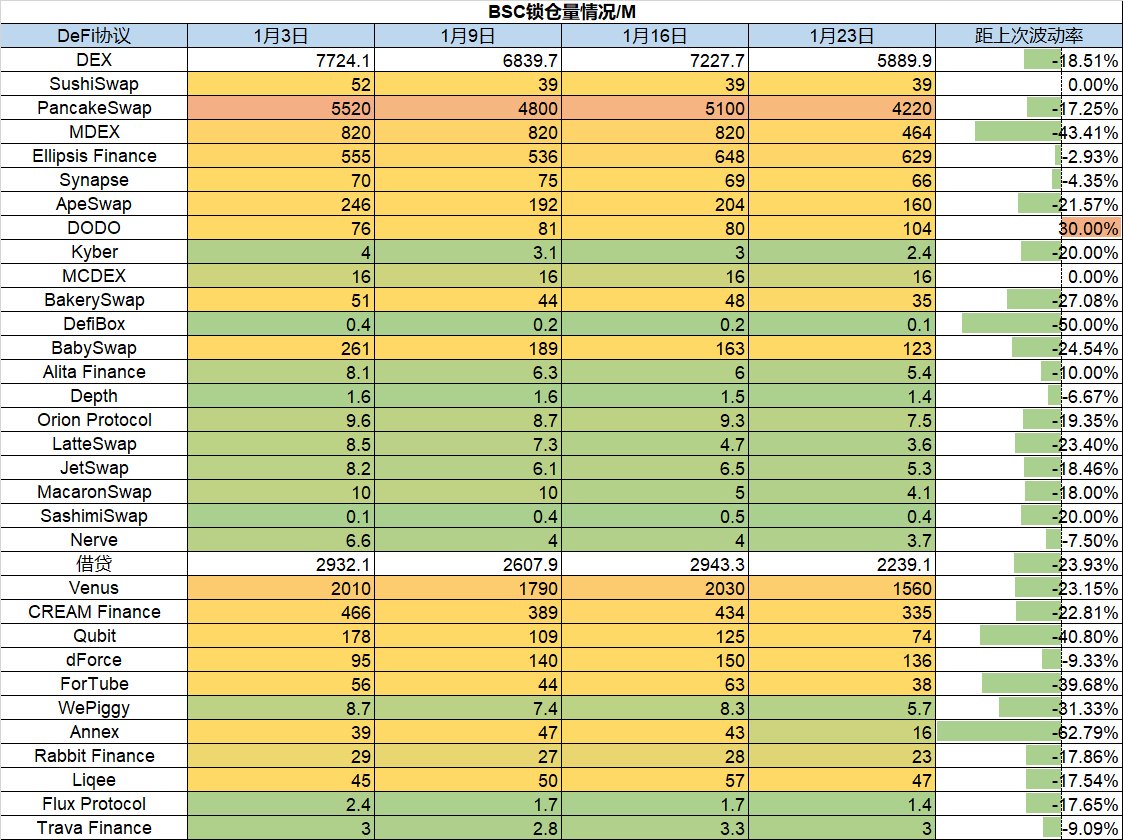 BSC锁仓量情况/M

| DeFi协议 | 1月3日 | 1月9日 | 1月16日 | 1月23日 | 距上次波动率 |
|---|---|---|---|---|---|
| DEX | 7724.1 | 6839.7 | 7227.7 | 5889.9 | -18.51% |
| SushiSwap | 52 | 39 | 39 | 39 | 0.00% |
| PancakeSwap | 5520 | 4800 | 5100 | 4220 | -17.25% |
| MDEX | 820 | 820 | 820 | 464 | -43.41% |
| Ellipsis Finance | 555 | 536 | 648 | 629 | -2.93% |
| Synapse | 70 | 75 | 69 | 66 | -4.35% |
| ApeSwap | 246 | 192 | 204 | 160 | -21.57% |
| DODO | 76 | 81 | 80 | 104 | 30.00% |
| Kyber | 4 | 3.1 | 3 | 2.4 | -20.00% |
| MCDEX | 16 | 16 | 16 | 16 | 0.00% |
| BakerySwap | 51 | 44 | 48 | 35 | -27.08% |
| DefiBox | 0.4 | 0.2 | 0.2 | 0.1 | -50.00% |
| BabySwap | 261 | 189 | 163 | 123 | -24.54% |
| Alita Finance | 8.1 | 6.3 | 6 | 5.4 | -10.00% |
| Depth | 1.6 | 1.6 | 1.5 | 1.4 | -6.67% |
| Orion Protocol | 9.6 | 8.7 | 9.3 | 7.5 | -19.35% |
| LatteSwap | 8.5 | 7.3 | 4.7 | 3.6 | -23.40% |
| JetSwap | 8.2 | 6.1 | 6.5 | 5.3 | -18.46% |
| MacaronSwap | 10 | 10 | 5 | 4.1 | -18.00% |
| SashimiSwap | 0.1 | 0.4 | 0.5 | 0.4 | -20.00% |
| Nerve | 6.6 | 4 | 4 | 3.7 | -7.50% |
| 借贷 | 2932.1 | 2607.9 | 2943.3 | 2239.1 | -23.93% |
| Venus | 2010 | 1790 | 2030 | 1560 | -23.15% |
| CREAM Finance | 466 | 389 | 434 | 335 | -22.81% |
| Qubit | 178 | 109 | 125 | 74 | -40.80% |
| dForce | 95 | 140 | 150 | 136 | -9.33% |
| ForTube | 56 | 44 | 63 | 38 | -39.68% |
| WePiggy | 8.7 | 7.4 | 8.3 | 5.7 | -31.33% |
| Annex | 39 | 47 | 43 | 16 | -62.79% |
| Rabbit Finance | 29 | 27 | 28 | 23 | -17.86% |
| Liqee | 45 | 50 | 57 | 47 | -17.54% |
| Flux Protocol | 2.4 | 1.7 | 1.7 | 1.4 | -17.65% |
| Trava Finance | 3 | 2.8 | 3.3 | 3 | -9.09% |